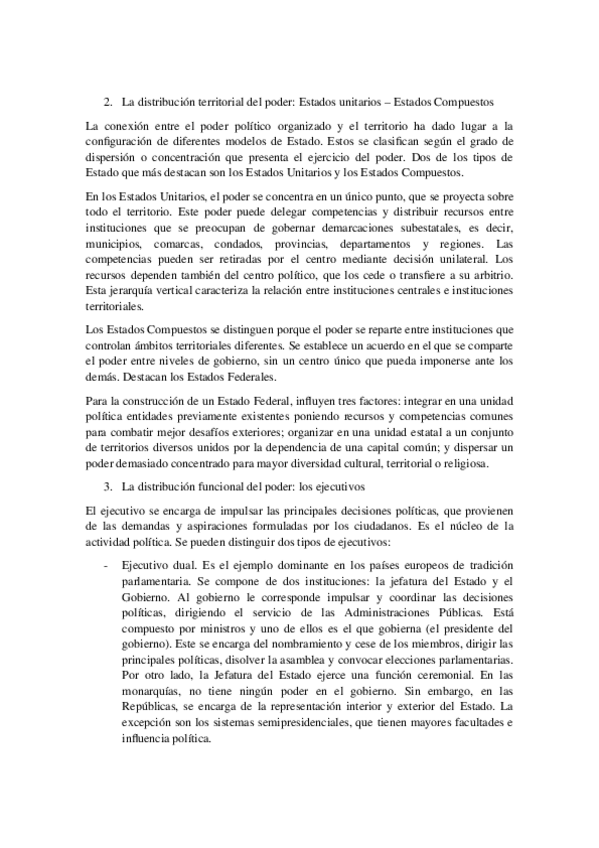 2. La distribución territorial del poder: Estados unitarios – Estados Compuestos

La conexión entre el poder político organizado y el territorio ha dado lugar a la configuración de diferentes modelos de Estado. Estos se clasifican según el grado de dispersión o concentración que presenta el ejercicio del poder. Dos de los tipos de Estado que más destacan son los Estados Unitarios y los Estados Compuestos.

En los Estados Unitarios, el poder se concentra en un único punto, que se proyecta sobre todo el territorio. Este poder puede delegar competencias y distribuir recursos entre instituciones que se preocupan de gobernar demarcaciones subestatales, es decir, municipios, comarcas, condados, provincias, departamentos y regiones. Las competencias pueden ser retiradas por el centro mediante decisión unilateral. Los recursos dependen también del centro político, que los cede o transfiere a su arbitrio. Esta jerarquía vertical caracteriza la relación entre instituciones centrales e instituciones territoriales.

Los Estados Compuestos se distinguen porque el poder se reparte entre instituciones que controlan ámbitos territoriales diferentes. Se establece un acuerdo en el que se comparte el poder entre niveles de gobierno, sin un centro único que pueda imponerse ante los demás. Destacan los Estados Federales.

Para la construcción de un Estado Federal, influyen tres factores: integrar en una unidad política entidades previamente existentes poniendo recursos y competencias comunes para combatir mejor desafíos exteriores; organizar en una unidad estatal a un conjunto de territorios diversos unidos por la dependencia de una capital común; y dispersar un poder demasiado concentrado para mayor diversidad cultural, territorial o religiosa.

3. La distribución funcional del poder: los ejecutivos

El ejecutivo se encarga de impulsar las principales decisiones políticas, que provienen de las demandas y aspiraciones formuladas por los ciudadanos. Es el núcleo de la actividad política. Se pueden distinguir dos tipos de ejecutivos:

- Ejecutivo dual. Es el ejemplo dominante en los países europeos de tradición parlamentaria. Se compone de dos instituciones: la jefatura del Estado y el Gobierno. Al gobierno le corresponde impulsar y coordinar las decisiones políticas, dirigiendo el servicio de las Administraciones Públicas. Está compuesto por ministros y uno de ellos es el que gobierna (el presidente del gobierno). Este se encarga del nombramiento y cese de los miembros, dirigir las principales políticas, disolver la asamblea y convocar elecciones parlamentarias. Por otro lado, la Jefatura del Estado ejerce una función ceremonial. En las monarquías, no tiene ningún poder en el gobierno. Sin embargo, en las Repúblicas, se encarga de la representación interior y exterior del Estado. La excepción son los sistemas semipresidenciales, que tienen mayores facultades e influencia política.